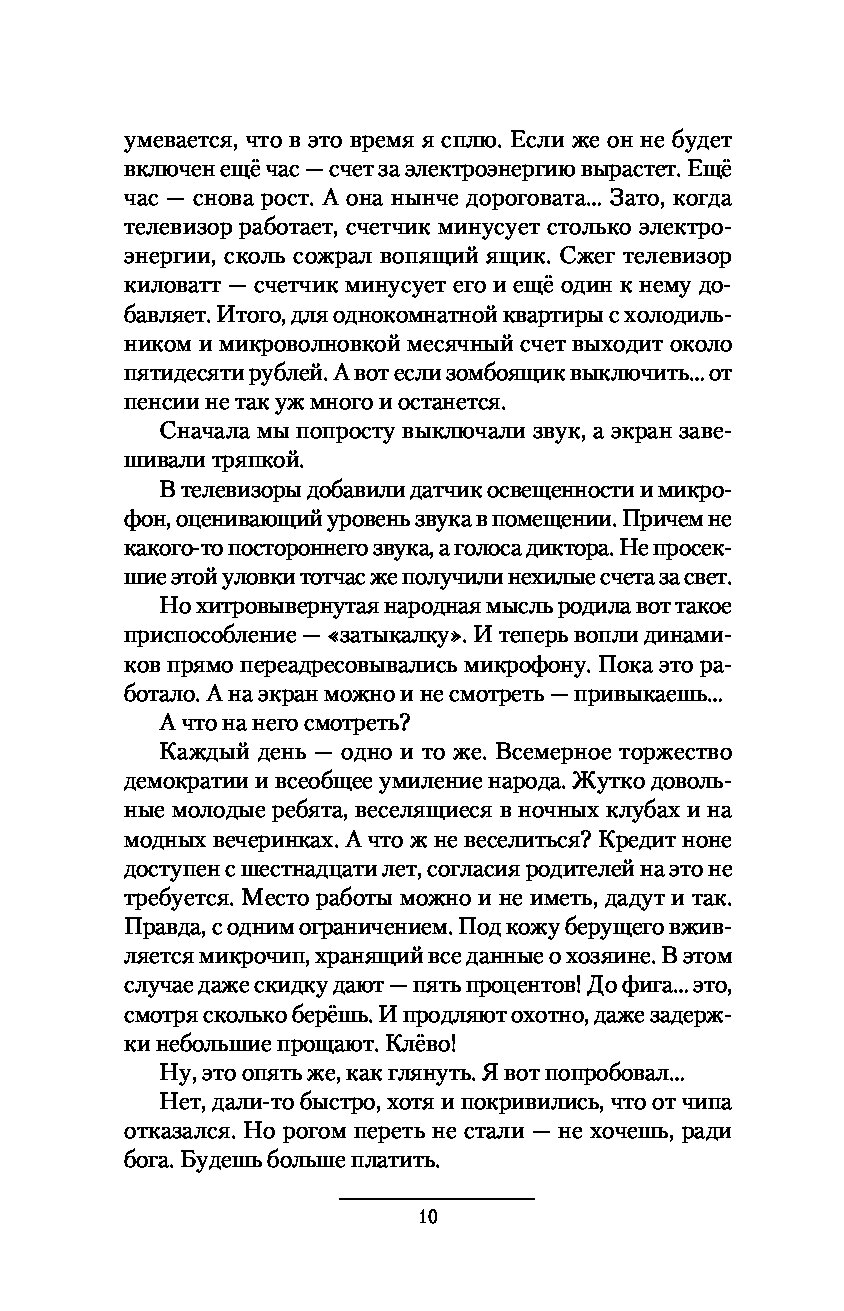 умевается, что в это время я сплю. Если же он не будет включен ещё час — счет за электроэнергию вырастет. Ещё час — снова рост. А она нынче дороговата... Зато, когда телевизор работает, счетчик минусует столько электроэнергии, сколь сожрал вопящий ящик. Сжег телевизор киловатт — счетчик минусует его и ещё один к нему добавляет. Итого, для однокомнатной квартиры с холодильником и микроволновкой месячный счет выходит около пятидесяти рублей. А вот если зомбоящик выключить... от пенсии не так уж много и останется.

Сначала мы попросту выключали звук, а экран завешивали тряпкой.

В телевизоры добавили датчик освещенности и микрофон, оценивающий уровень звука в помещении. Причем не какого-то постороннего звука, а голоса диктора. Не просекшие этой уловки тотчас же получили нехилые счета за свет.

Но хитровывернутая народная мысль родила вот такое приспособление — «затыкалку». И теперь вопли динамиков прямо переадресовывались микрофону. Пока это работало. А на экран можно и не смотреть — привыкаешь...

А что на него смотреть?

Каждый день — одно и то же. Всемерное торжество демократии и всеобщее умиление народа. Жутко довольные молодые ребята, веселящиеся в ночных клубах и на модных вечеринках. А что ж не веселиться? Кредит ноне доступен с шестнадцати лет, согласия родителей на это не требуется. Место работы можно и не иметь, дадут и так. Правда, с одним ограничением. Под кожу берущего вживляется микрочип, хранящий все данные о хозяине. В этом случае даже скидку дают — пять процентов! До фига... это, смотря сколько берёшь. И продляют охотно, даже задержки небольшие прощают. Клёво!

Ну, это опять же, как глянуть. Я вот попробовал...

Нет, дали-то быстро, хотя и покривились, что от чипа отказался. Но рогом переть не стали — не хочешь, ради бога. Будешь больше платить.

10